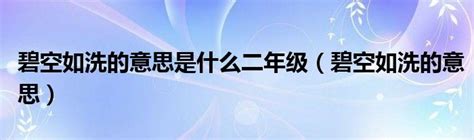 碧空如洗的意思是什么二年级（碧空如洗的意思）